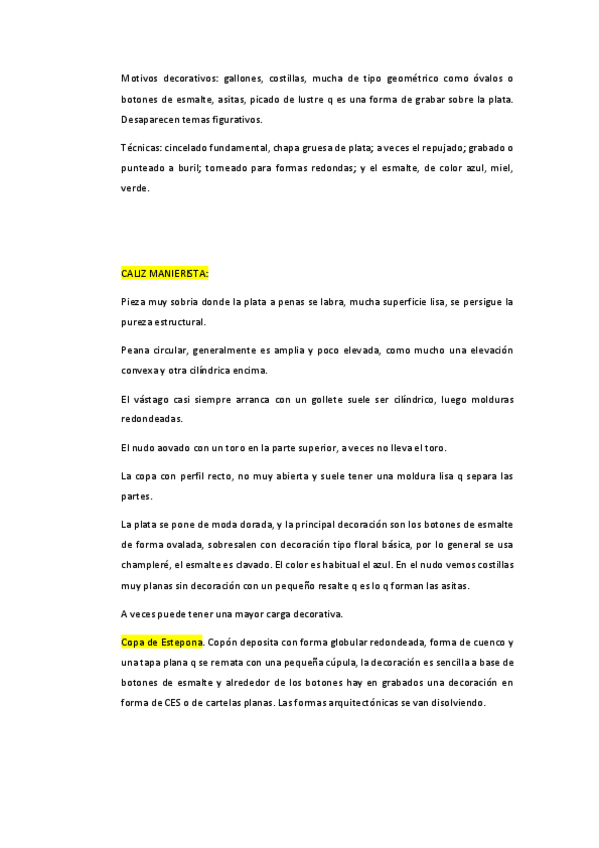 Motivos decorativos: gallones, costillas, mucha de tipo geométrico como óvalos o botones de esmalte, asitas, picado de lustre q es una forma de grabar sobre la plata. Desaparecen temas figurativos.

Técnicas: cincelado fundamental, chapa gruesa de plata; a veces el repujado; grabado o punteado a buril; torneado para formas redondas; y el esmalte, de color azul, miel, verde.

CALIZ MANIERISTA:

Pieza muy sobria donde la plata a penas se labra, mucha superficie lisa, se persigue la pureza estructural.

Peana circular, generalmente es amplia y poco elevada, como mucho una elevación convexa y otra cilíndrica encima.

El vástago casi siempre arranca con un gollete suele ser cilíndrico, luego molduras redondeadas.

El nudo aovado con un toro en la parte superior, a veces no lleva el toro.

La copa con perfil recto, no muy abierta y suele tener una moldura lisa q separa las partes.

La plata se pone de moda dorada, y la principal decoración son los botones de esmalte de forma ovalada, sobresalen con decoración tipo floral básica, por lo general se usa champleré, el esmalte es clavado. El color es habitual el azul. En el nudo vemos costillas muy planas sin decoración con un pequeño resalte q es lo q forman las asitas.

A veces puede tener una mayor carga decorativa.

Copa de Estepona. Copón deposita con forma globular redondeada, forma de cuenco y una tapa plana q se remata con una pequeña cúpula, la decoración es sencilla a base de botones de esmalte y alrededor de los botones hay en grabados una decoración en forma de CES o de cartelas planas. Las formas arquitectónicas se van disolviendo.